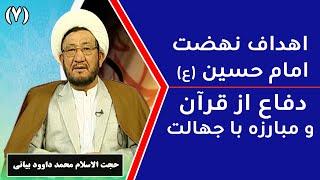 (۷)

اهداف نهضت امام حسین (ع)

دفاع از قرآن و مبارزه با جهالت

حجت الاسلام محمد داوود بیانی